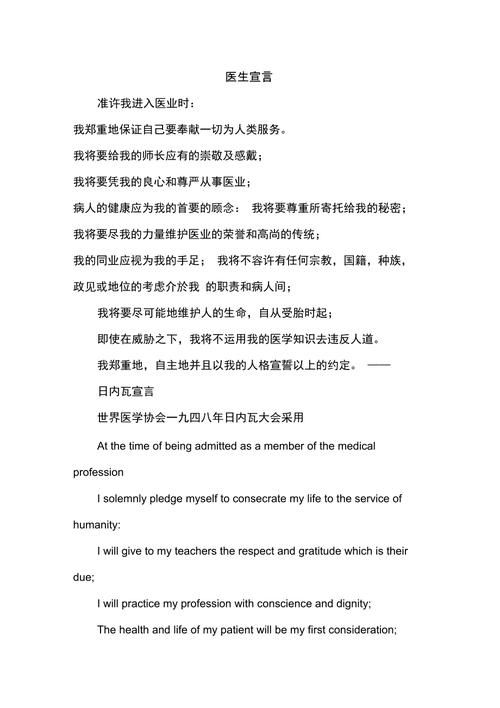 医生宣言

准许我进入医业时：

我郑重地保证自己要奉献一切为人类服务。

我将要给我的师长应有的崇敬及感戴；

我将要凭我的良心和尊严从事医业；

病人的健康应为我的首要的顾念： 我将要尊重所寄托给我的秘密；

我将要尽我的力量维护医业的荣誉和高尚的传统；

我的同业应视为我的手足； 我将不容许有任何宗教，国籍，种族，政见或地位的考虑介於我 的职责和病人间；

我将要尽可能地维护人的生命，自从受胎时起；

即使在威胁之下，我将不运用我的医学知识去违反人道。

我郑重地，自主地并且以我的人格宣誓以上的约定。 ——

日内瓦宣言

世界医学协会一九四八年日内瓦大会采用

At the time of being admitted as a member of the medical profession

I solemnly pledge myself to consecrate my life to the service of humanity:

I will give to my teachers the respect and gratitude which is their due;

I will practice my profession with conscience and dignity;

The health and life of my patient will be my first consideration;